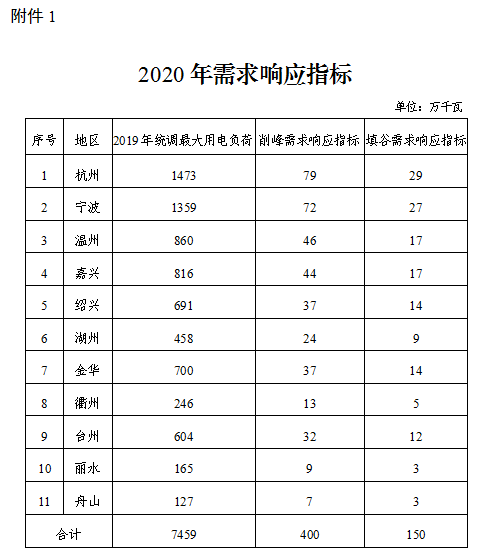 附件 1

2020 年需求响应指标

单位：万千瓦

| 序号 | 地区 | 2019 年统调最大用电负荷 | 削峰需求响应指标 | 填谷需求响应指标 |
|---|---|---|---|---|
| 1 | 杭州 | 1473 | 79 | 29 |
| 2 | 宁波 | 1359 | 72 | 27 |
| 3 | 温州 | 860 | 46 | 17 |
| 4 | 嘉兴 | 816 | 44 | 17 |
| 5 | 绍兴 | 691 | 37 | 14 |
| 6 | 湖州 | 458 | 24 | 9 |
| 7 | 金华 | 700 | 37 | 14 |
| 8 | 衢州 | 246 | 13 | 5 |
| 9 | 台州 | 604 | 32 | 12 |
| 10 | 丽水 | 165 | 9 | 3 |
| 11 | 舟山 | 127 | 7 | 3 |
| 合计 | | 7459 | 400 | 150 |